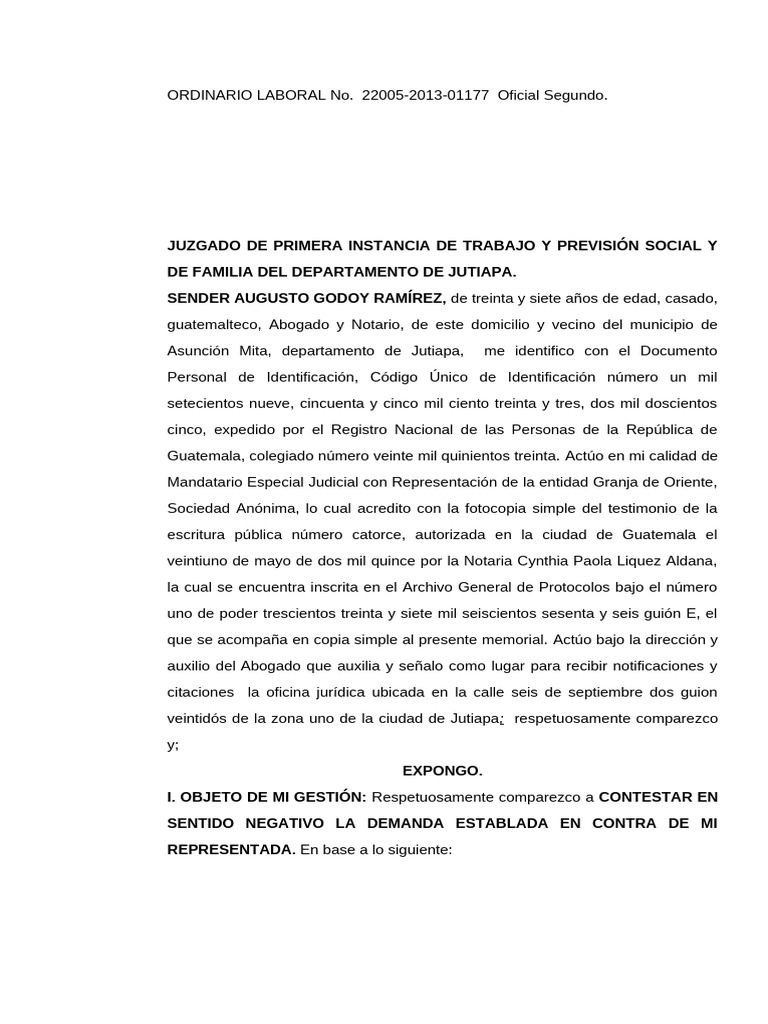 ORDINARIO LABORAL No. 22005-2013-01177 Oficial Segundo.

JUZGADO DE PRIMERA INSTANCIA DE TRABAJO Y PREVISIÓN SOCIAL Y DE FAMILIA DEL DEPARTAMENTO DE JUTIAPA.
SENDER AUGUSTO GODOY RAMÍREZ, de treinta y siete años de edad, casado, guatemalteco, Abogado y Notario, de este domicilio y vecino del municipio de Asunción Mita, departamento de Jutiapa, me identifico con el Documento Personal de Identificación, Código Único de Identificación número un mil setecientos nueve, cincuenta y cinco mil ciento treinta y tres, dos mil doscientos cinco, expedido por el Registro Nacional de las Personas de la República de Guatemala, colegiado número veinte mil quinientos treinta. Actúo en mi calidad de Mandatario Especial Judicial con Representación de la entidad Granja de Oriente, Sociedad Anónima, lo cual acredito con la fotocopia simple del testimonio de la escritura pública número catorce, autorizada en la ciudad de Guatemala el veintiuno de mayo de dos mil quince por la Notaria Cynthia Paola Liquez Aldana, la cual se encuentra inscrita en el Archivo General de Protocolos bajo el número uno de poder trescientos treinta y siete mil seiscientos sesenta y seis guión E, el que se acompaña en copia simple al presente memorial. Actúo bajo la dirección y auxilio del Abogado que auxilia y señalo como lugar para recibir notificaciones y citaciones la oficina jurídica ubicada en la calle seis de septiembre dos guion veintidós de la zona uno de la ciudad de Jutiapa; respetuosamente comparezco y;

EXPONGO.

I. OBJETO DE MI GESTIÓN: Respetuosamente comparezco a CONTESTAR EN SENTIDO NEGATIVO LA DEMANDA ESTABLADA EN CONTRA DE MI REPRESENTADA. En base a lo siguiente: